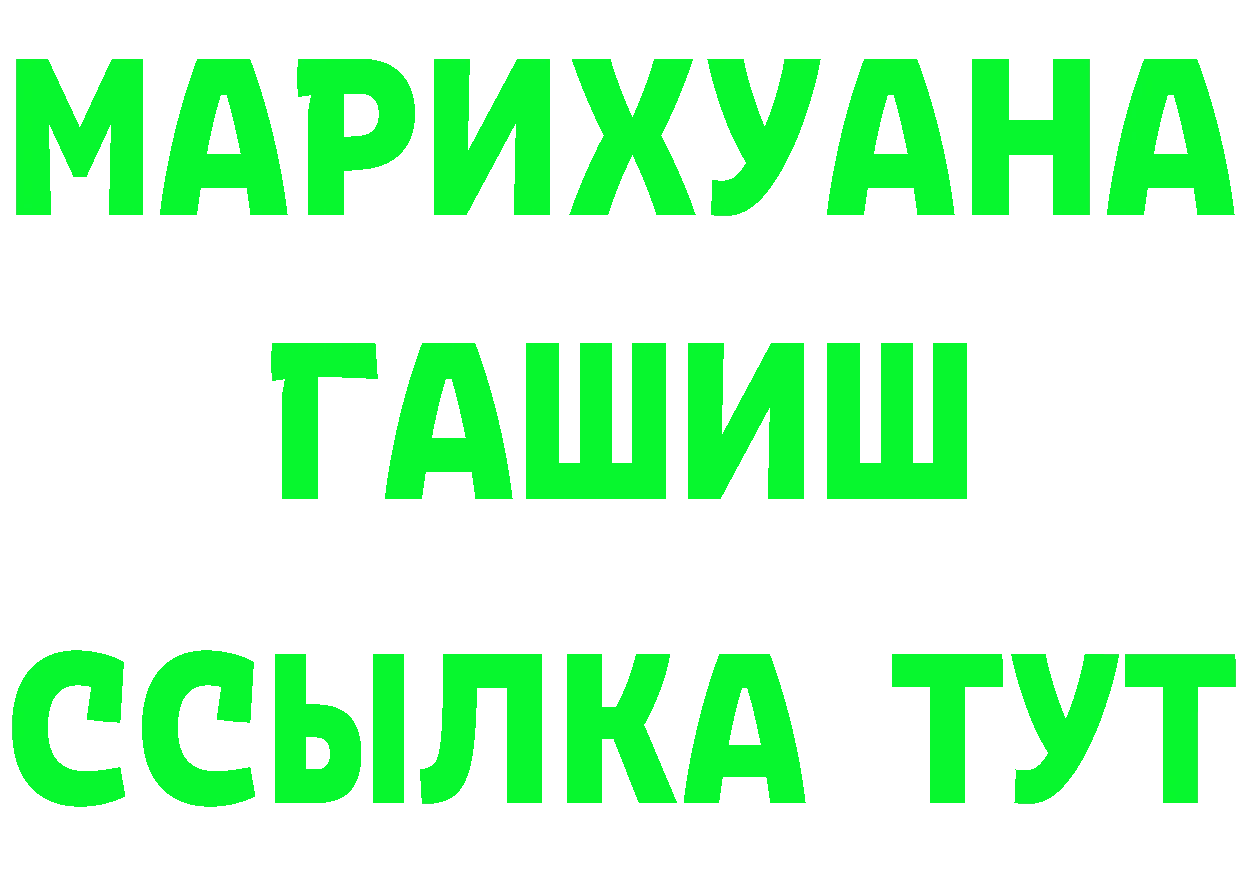 МАРИХУАНА
ГАШИШ
ССЫЛКА ТУТ